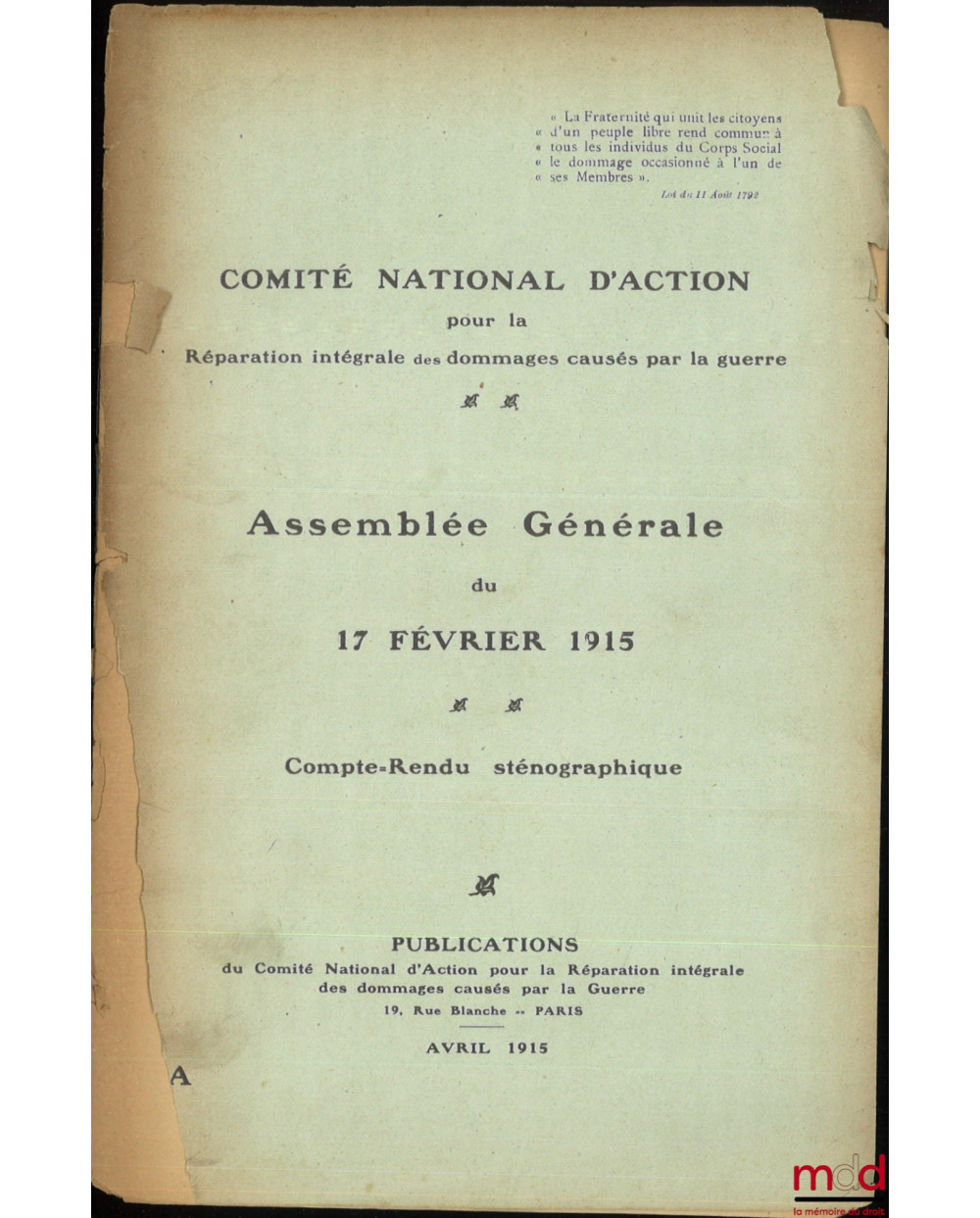 « La Fraternité qui unit les citoyens « d'un peuple libre rend commun à « tous les individus du Corps Social « le dommage occasionné à l'un de « ses Membres ».

Loi du 11 Août 1792

COMITÉ NATIONAL D'ACTION
pour la
Réparation intégrale des dommages causés par la guerre

Assemblée Générale
du
17 FÉVRIER 1915

Compte-Rendu sténographique

PUBLICATIONS
du Comité National d'Action pour la Réparation intégrale des dommages causés par la Guerre
19, Rue Blanche -- PARIS

AVRIL 1915

A

mdd
la mémoire du droit